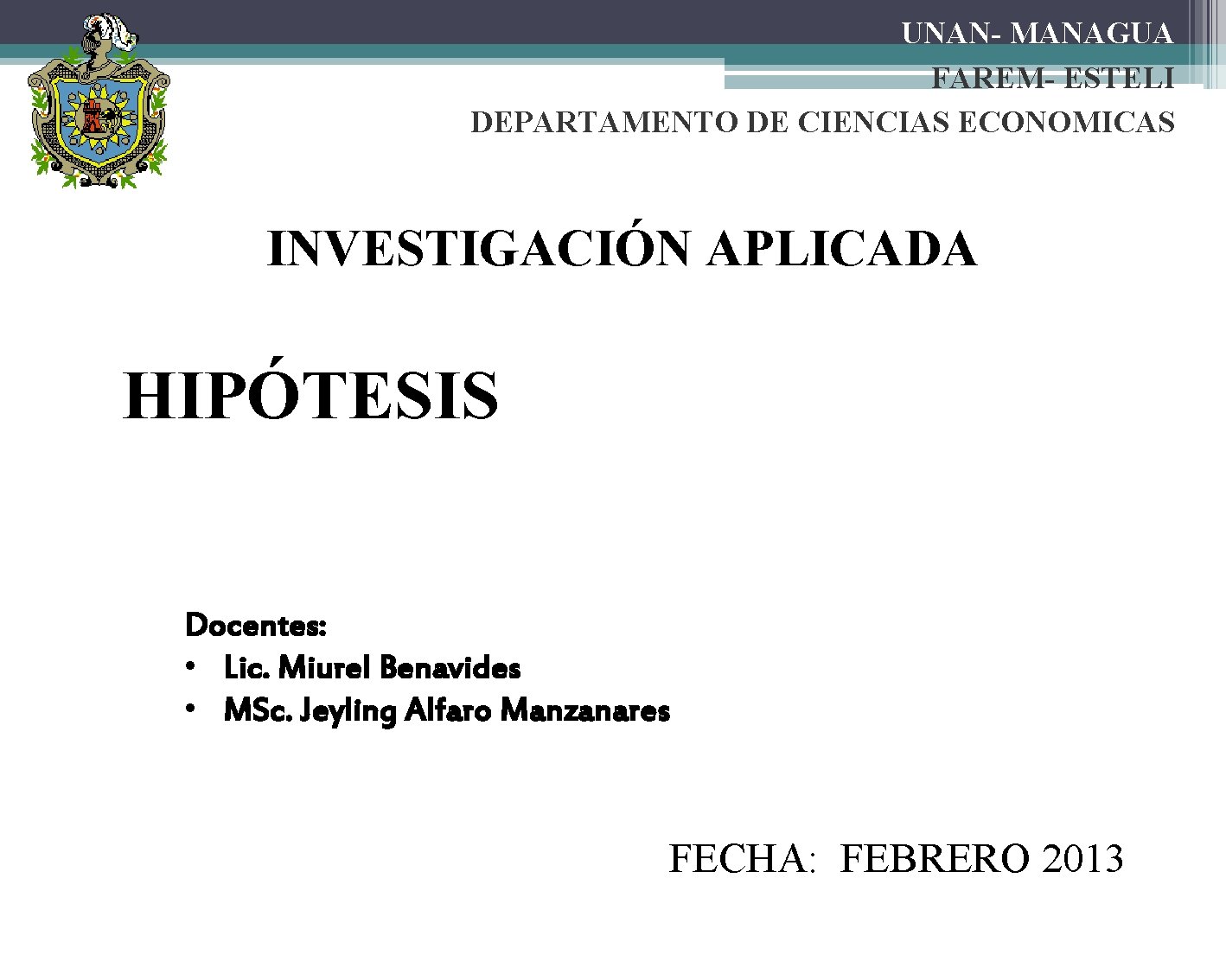 UNAN- MANAGUA
FAREM- ESTELI
DEPARTAMENTO DE CIENCIAS ECONOMICAS

INVESTIGACIÓN APLICADA

HIPÓTESIS

Docentes:
• Lic. Miurel Benavides
• MSc. Jeyling Alfaro Manzanares

FECHA: FEBRERO 2013